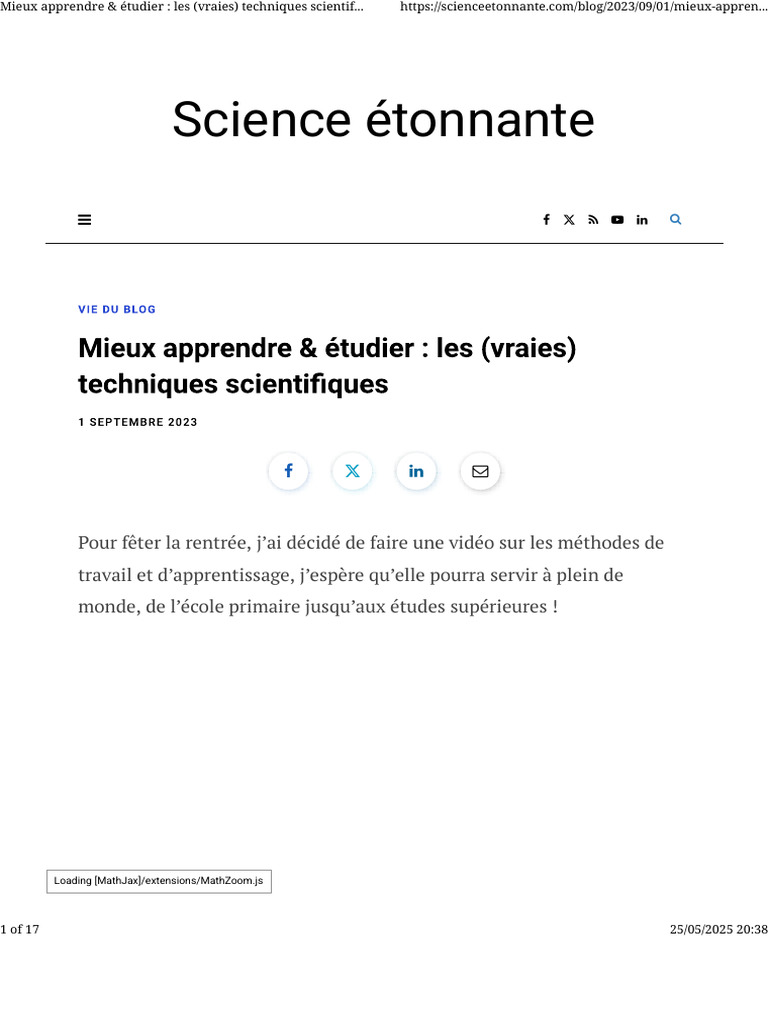 Mieux apprendre & étudier : les (vraies) techniques scientif... https://scienceetonnante.com/blog/2023/09/01/mieux-appren...

Science étonnante

VIE DU BLOG

Mieux apprendre & étudier : les (vraies) techniques scientifiques

1 SEPTEMBRE 2023

Pour fêter la rentrée, j'ai décidé de faire une vidéo sur les méthodes de travail et d'apprentissage, j'espère qu'elle pourra servir à plein de monde, de l'école primaire jusqu'aux études supérieures !

Loading [MathJax]/extensions/MathZoom.js

1 of 17

25/05/2025 20:38